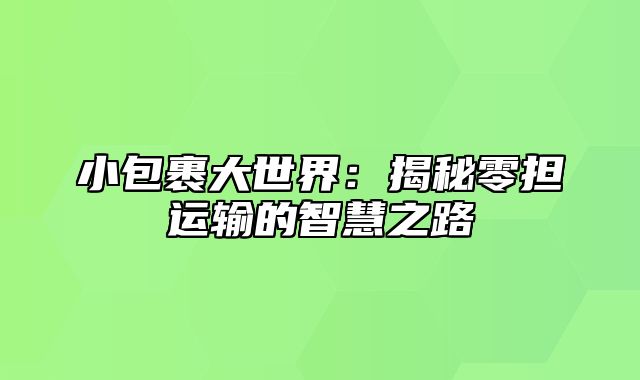 小包裹大世界：揭秘零担运输的智慧之路